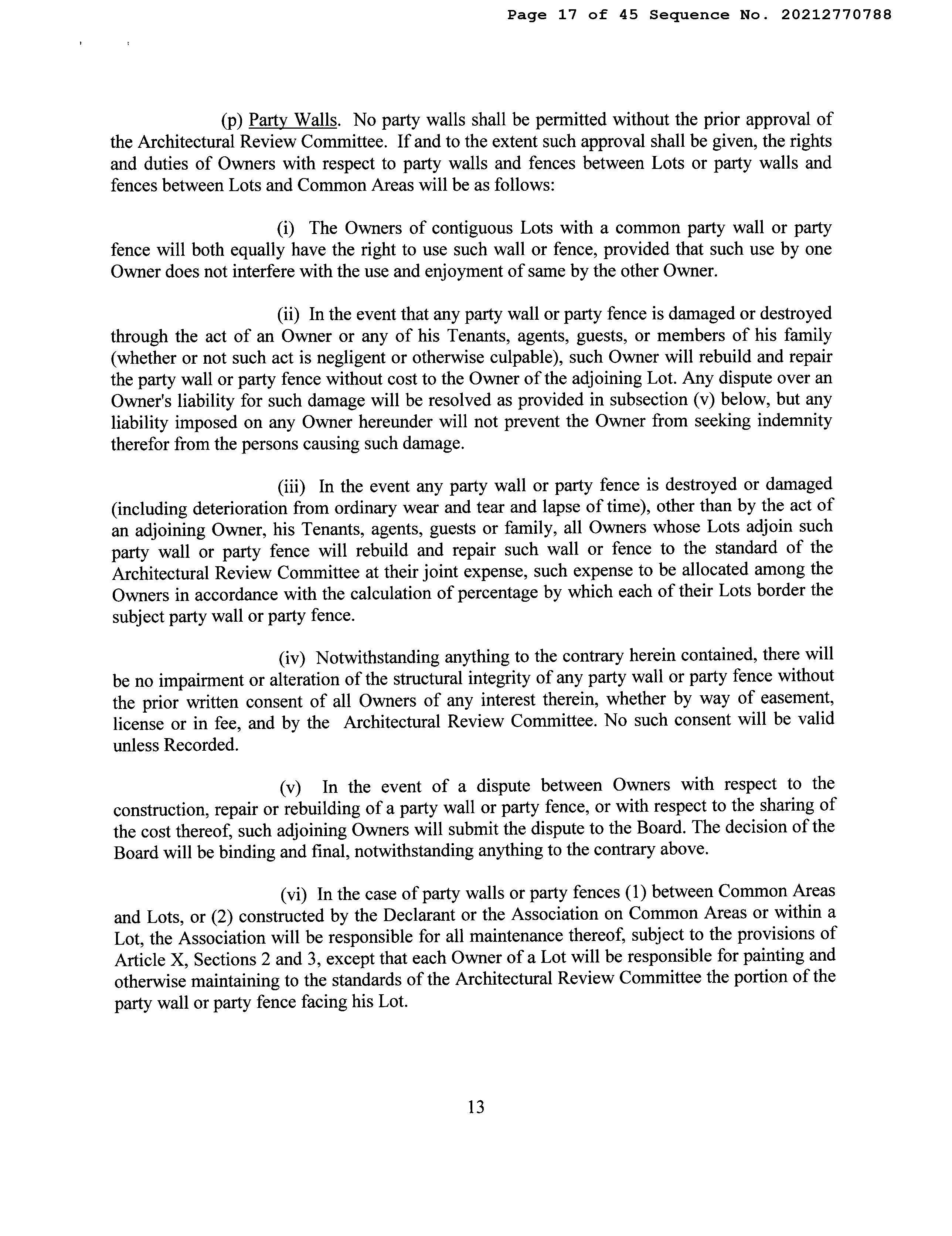 Page 17 of 45 Sequence No. 20212770788

(p) Party Walls. No party walls shall be permitted without the prior approval of the Architectural Review Committee. If and to the extent such approval shall be given, the rights and duties of Owners with respect to party walls and fences between Lots or party walls and fences between Lots and Common Areas will be as follows:

(i) The Owners of contiguous Lots with a common party wall or party fence will both equally have the right to use such wall or fence, provided that such use by one Owner does not interfere with the use and enjoyment of same by the other Owner.

(ii) In the event that any party wall or party fence is damaged or destroyed through the act of an Owner or any of his Tenants, agents, guests, or members of his family (whether or not such act is negligent or otherwise culpable), such Owner will rebuild and repair the party wall or party fence without cost to the Owner of the adjoining Lot. Any dispute over an Owner's liability for such damage will be resolved as provided in subsection (v) below, but any liability imposed on any Owner hereunder will not prevent the Owner from seeking indemnity therefor from the persons causing such damage.

(iii) In the event any party wall or party fence is destroyed or damaged (including deterioration from ordinary wear and tear and lapse of time), other than by the act of an adjoining Owner, his Tenants, agents, guests or family, all Owners whose Lots adjoin such party wall or party fence will rebuild and repair such wall or fence to the standard of the Architectural Review Committee at their joint expense, such expense to be allocated among the Owners in accordance with the calculation of percentage by which each of their Lots border the subject party wall or party fence.

(iv) Notwithstanding anything to the contrary herein contained, there will be no impairment or alteration of the structural integrity of any party wall or party fence without the prior written consent of all Owners of any interest therein, whether by way of easement, license or in fee, and by the Architectural Review Committee. No such consent will be valid unless Recorded.

(v) In the event of a dispute between Owners with respect to the construction, repair or rebuilding of a party wall or party fence, or with respect to the sharing of the cost thereof, such adjoining Owners will submit the dispute to the Board. The decision of the Board will be binding and final, notwithstanding anything to the contrary above.

(vi) In the case of party walls or party fences (1) between Common Areas and Lots, or (2) constructed by the Declarant or the Association on Common Areas or within a Lot, the Association will be responsible for all maintenance thereof, subject to the provisions of Article X, Sections 2 and 3, except that each Owner of a Lot will be responsible for painting and otherwise maintaining to the standards of the Architectural Review Committee the portion of the party wall or party fence facing his Lot.

13